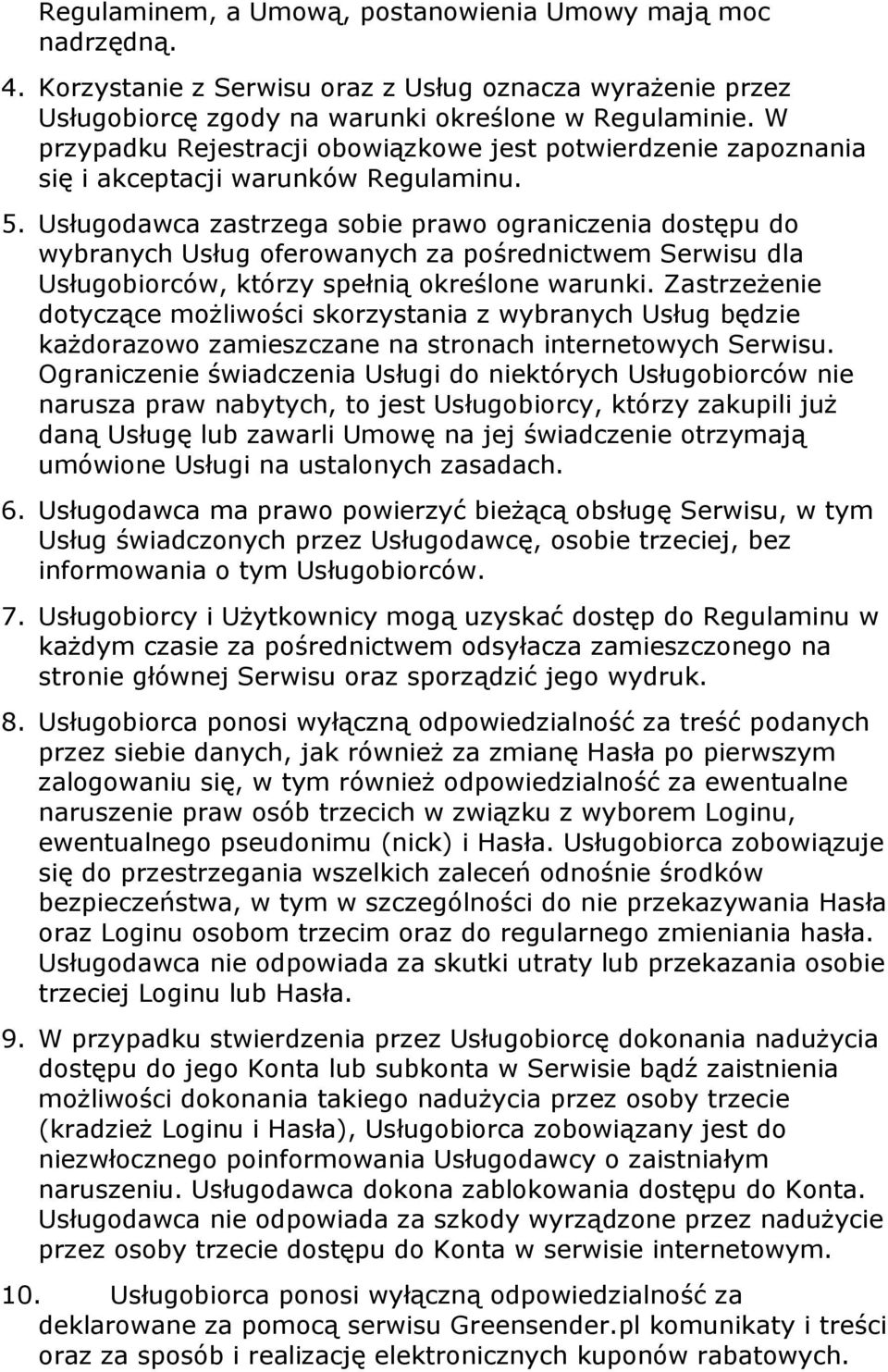 Regulaminem, a Umową, postanowienia Umowy mają moc nadrzędną.

4. Korzystanie z Serwisu oraz z Usług oznacza wyrażenie przez Usługobiorcę zgody na warunki określone w Regulaminie. W przypadku Rejestracji obowiązkowe jest potwierdzenie zapoznania się i akceptacji warunków Regulaminu.

5. Usługodawca zastrzega sobie prawo ograniczenia dostępu do wybranych Usług oferowanych za pośrednictwem Serwisu dla Usługobiorców, którzy spełnią określone warunki. Zastrzeżenie dotyczące możliwości skorzystania z wybranych Usług będzie każdorazowo zamieszczane na stronach internetowych Serwisu. Ograniczenie świadczenia Usługi do niektórych Usługobiorców nie narusza praw nabytych, to jest Usługobiorcy, którzy zakupili już daną Usługę lub zawarli Umowę na jej świadczenie otrzymają umówione Usługi na ustalonych zasadach.

6. Usługodawca ma prawo powierzyć bieżącą obsługę Serwisu, w tym Usług świadczonych przez Usługodawcę, osobie trzeciej, bez informowania o tym Usługobiorców.

7. Usługobiorcy i Użytkownicy mogą uzyskać dostęp do Regulaminu w każdym czasie za pośrednictwem odsyłacza zamieszczonego na stronie głównej Serwisu oraz sporządzić jego wydruk.

8. Usługobiorca ponosi wyłączną odpowiedzialność za treść podanych przez siebie danych, jak również za zmianę Hasła po pierwszym zalogowaniu się, w tym również odpowiedzialność za ewentualne naruszenie praw osób trzecich w związku z wyborem Loginu, ewentualnego pseudonimu (nick) i Hasła. Usługobiorca zobowiązuje się do przestrzegania wszelkich zaleceń odnośnie środków bezpieczeństwa, w tym w szczególności do nie przekazywania Hasła oraz Loginu osobom trzecim oraz do regularnego zmieniania hasła. Usługodawca nie odpowiada za skutki utraty lub przekazania osobie trzeciej Loginu lub Hasła.

9. W przypadku stwierdzenia przez Usługobiorcę dokonania nadużycia dostępu do jego Konta lub subkonta w Serwisie bądź zaistnienia możliwości dokonania takiego nadużycia przez osoby trzecie (kradzież Loginu i Hasła), Usługobiorca zobowiązany jest do niezwłocznego poinformowania Usługodawcy o zaistniałym naruszeniu. Usługodawca dokona zablokowania dostępu do Konta. Usługodawca nie odpowiada za szkody wyrządzone przez nadużycie przez osoby trzecie dostępu do Konta w serwisie internetowym.

10. Usługobiorca ponosi wyłączną odpowiedzialność za deklarowane za pomocą serwisu Greensender.pl komunikaty i treści oraz za sposób i realizację elektronicznych kuponów rabatowych.